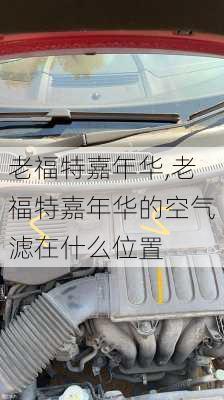 老福特嘉年华,老福特嘉年华的空气滤在什么位置